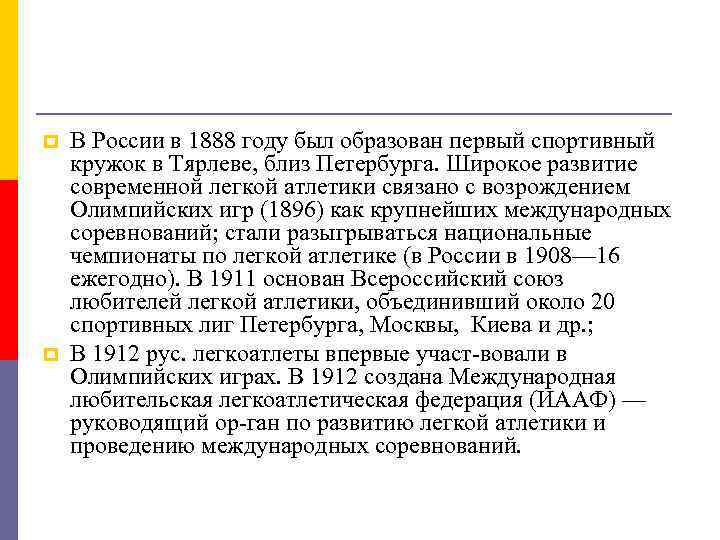 В России в 1888 году был образован первый спортивный кружок в Тярлеве, близ Петербурга. Широкое развитие современной легкой атлетики связано с возрождением Олимпийских игр (1896) как крупнейших международных соревнований; стали разыгрываться национальные чемпионаты по легкой атлетике (в России в 1908—16 ежегодно). В 1911 основан Всероссийский союз любителей легкой атлетики, объединивший около 20 спортивных лиг Петербурга, Москвы, Киева и др.;

В 1912 рус. легкоатлеты впервые участ-вовали в Олимпийских играх. В 1912 создана Международная любительская легкоатлетическая федерация (ИААФ) — руководящий ор-ган по развитию легкой атлетики и проведению международных соревнований.